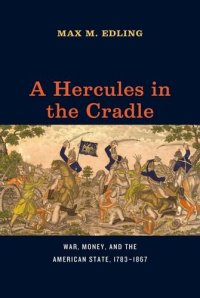 MAX M. EDLING

A Hercules in the Cradle

WAR, MONEY, AND THE AMERICAN STATE, 1783–1867